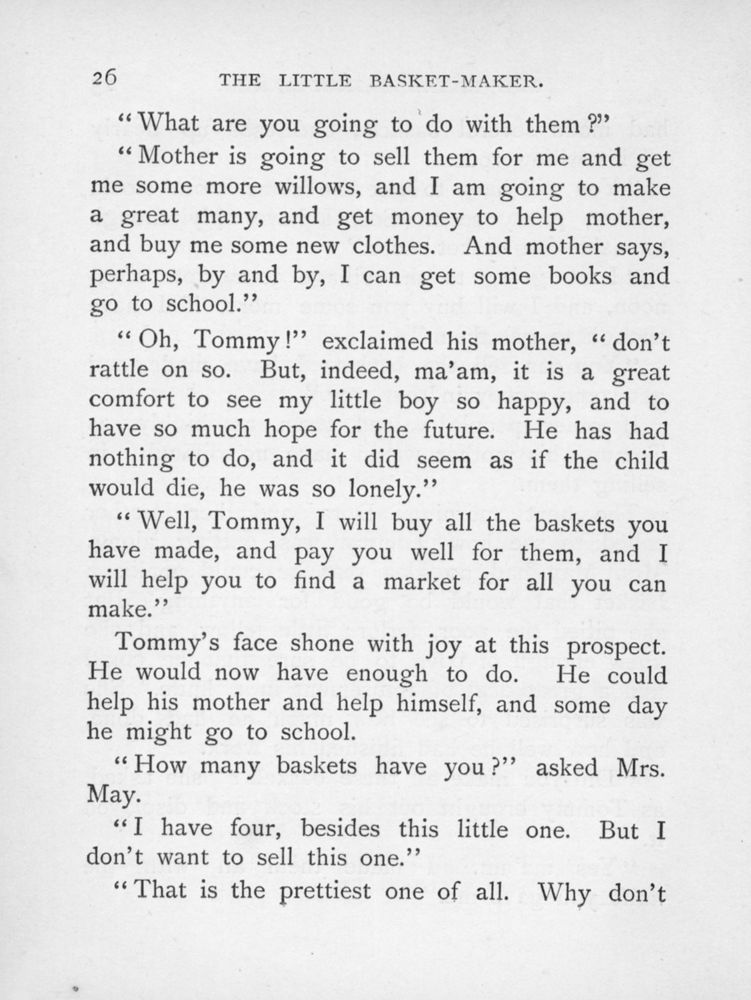 26 THE LITTLE BASKET-MAKER.

"What are you going to do with them?"

"Mother is going to sell them for me and get me some more willows, and I am going to make a great many, and get money to help mother, and buy me some new clothes. And mother says, perhaps, by and by, I can get some books and go to school."

"Oh, Tommy!" exclaimed his mother, "don't rattle on so. But, indeed, ma'am, it is a great comfort to see my little boy so happy, and to have so much hope for the future. He has had nothing to do, and it did seem as if the child would die, he was so lonely."

"Well, Tommy, I will buy all the baskets you have made, and pay you well for them, and I will help you to find a market for all you can make."

Tommy's face shone with joy at this prospect. He would now have enough to do. He could help his mother and help himself, and some day he might go to school.

"How many baskets have you?" asked Mrs. May.

"I have four, besides this little one. But I don't want to sell this one."

"That is the prettiest one of all. Why don't